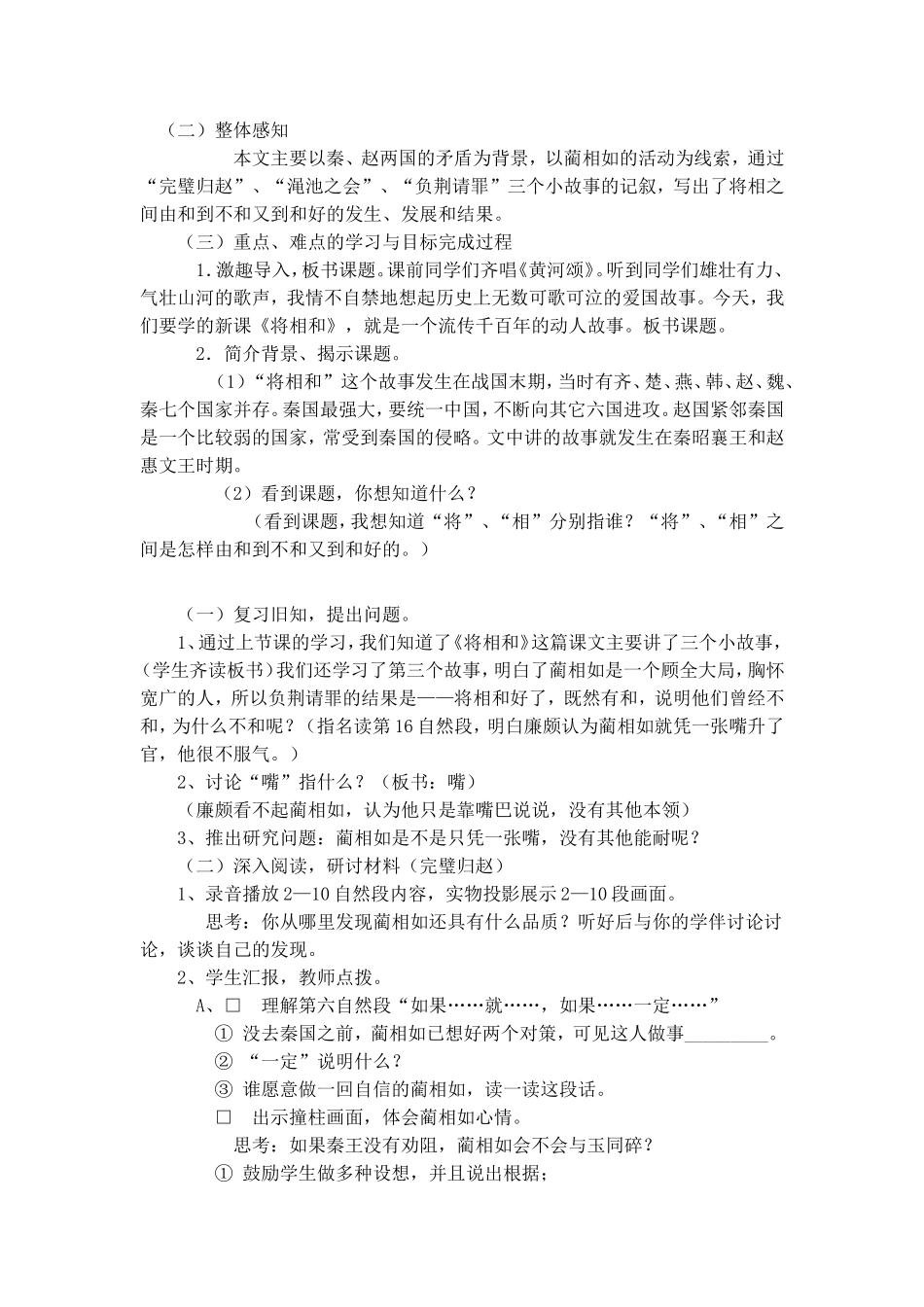 （二）整体感知

本文主要以秦、赵两国的矛盾为背景，以蔺相如的活动为线索，通过“完璧归赵”、“渑池之会”、“负荆请罪”三个小故事的记叙，写出了将相之间由和到不和又到和好的发生、发展和结果。

（三）重点、难点的学习与目标完成过程

1.激趣导入，板书课题。课前同学们齐唱《黄河颂》。听到同学们雄壮有力、气壮山河的歌声，我情不自禁地想起历史上无数可歌可泣的爱国故事。今天，我们要学的新课《将相和》，就是一个流传千百年的动人故事。板书课题。

2．简介背景、揭示课题。

（1）“将相和”这个故事发生在战国末期，当时有齐、楚、燕、韩、赵、魏、秦七个国家并存。秦国最强大，要统一中国，不断向其它六国进攻。赵国紧邻秦国是一个比较弱的国家，常受到秦国的侵略。文中讲的故事就发生在秦昭襄王和赵惠文王时期。

（2）看到课题，你想知道什么？

（看到课题，我想知道“将”、“相”分别指谁？“将”、“相”之间是怎样由和到不和又到和好的。）

（一）复习旧知，提出问题。

1、通过上节课的学习，我们知道了《将相和》这篇课文主要讲了三个小故事，(学生齐读板书）我们还学习了第三个故事，明白了蔺相如是一个顾全大局，胸怀宽广的人，所以负荆请罪的结果是——将相和好了，既然有和，说明他们曾经不和，为什么不和呢？（指名读第16自然段，明白廉颇认为蔺相如就凭一张嘴升了官，他很不服气。）

2、讨论“嘴”指什么？（板书：嘴）

（廉颇看不起蔺相如，认为他只是靠嘴巴说说，没有其他本领）

3、推出研究问题：蔺相如是不是只凭一张嘴，没有其他能耐呢？

（二）深入阅读，研讨材料（完璧归赵）

1、录音播放2—10自然段内容，实物投影展示2—10段画面。

思考：你从哪里发现蔺相如还具有什么品质？听好后与你的学伴讨论讨论，谈谈自己的发现。

2、学生汇报，教师点拨。

A、□ 理解第六自然段“如果……就……，如果……一定……”

① 没去秦国之前，蔺相如已想好两个对策，可见这人做事_________。

② “一定”说明什么？

③ 谁愿意做一回自信的蔺相如，读一读这段话。

□ 出示撞柱画面，体会蔺相如心情。

思考：如果秦王没有劝阻，蔺相如会不会与玉同碎？

① 鼓励学生做多种设想，并且说出根据；